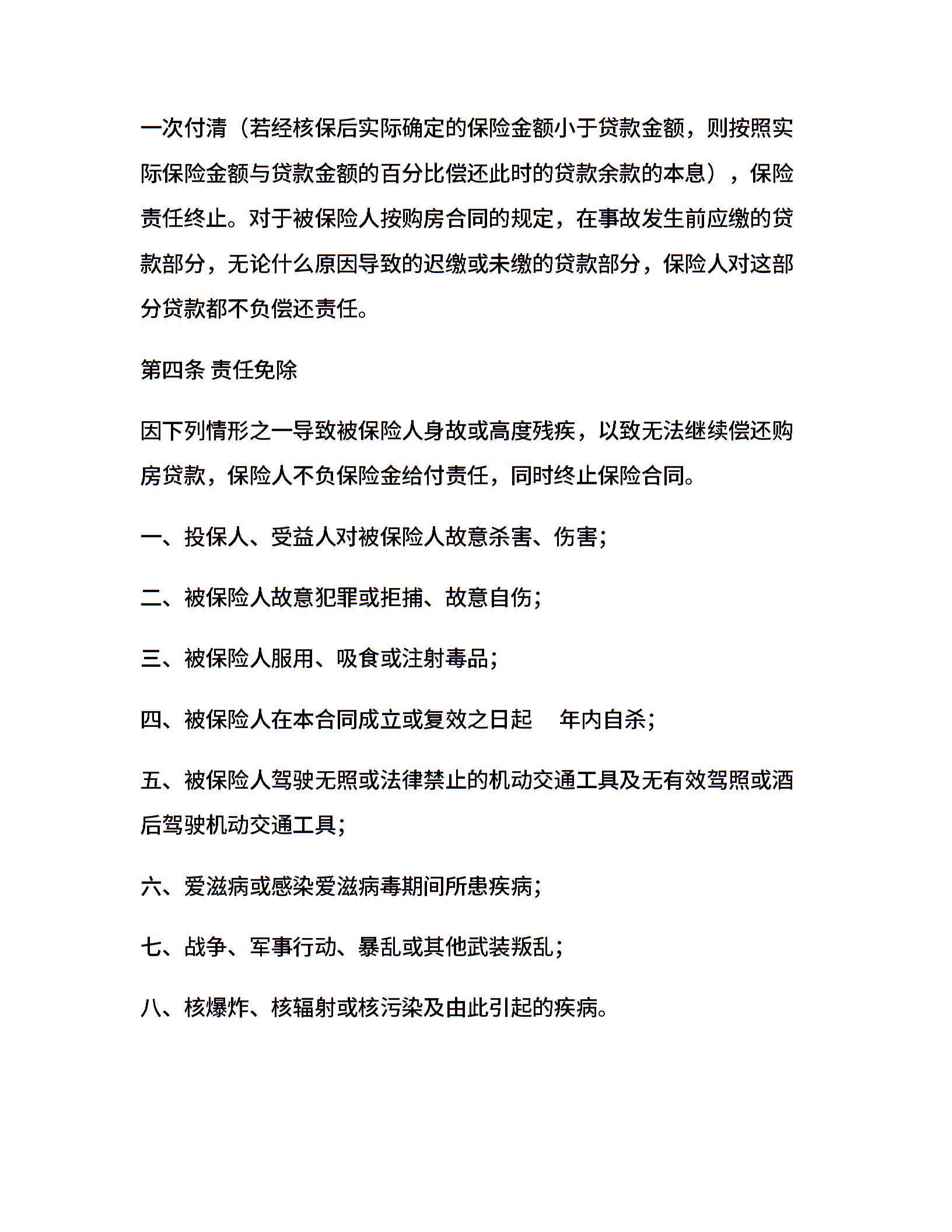 一次付清（若经核保后实际确定的保险金额小于贷款金额，则按照实际保险金额与贷款金额的百分比偿还此时的贷款余款的本息），保险责任终止。对于被保险人按购房合同的规定，在事故发生前应缴的贷款部分，无论什么原因导致的迟缴或未缴的贷款部分，保险人对这部分贷款都不负偿还责任。

第四条 责任免除

因下列情形之一导致被保险人身故或高度残疾，以致无法继续偿还购房贷款，保险人不负保险金给付责任，同时终止保险合同。

一、投保人、受益人对被保险人故意杀害、伤害;

二、被保险人故意犯罪或拒捕、故意自伤;

三、被保险人服用、吸食或注射毒品;

四、被保险人在本合同成立或复效之日起 年内自杀;

五、被保险人驾驶无照或法律禁止的机动交通工具及无有效驾照或酒后驾驶机动交通工具;

六、爱滋病或感染爱滋病毒期间所患疾病;

七、战争、军事行动、暴乱或其他武装叛乱;

八、核爆炸、核辐射或核污染及由此引起的疾病。